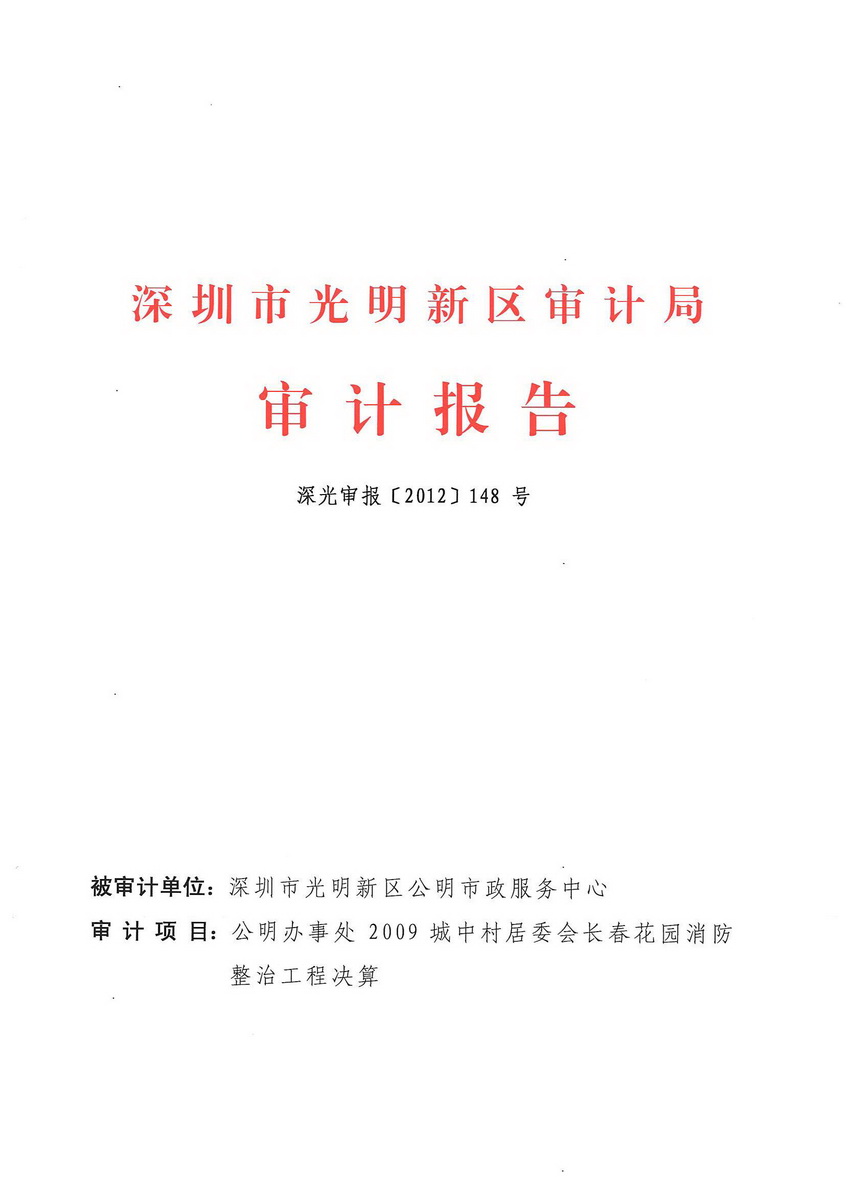 深圳市光明新区审计局

审计报告

深光审报〔2012〕148 号

被审计单位：深圳市光明新区公明市政服务中心

审计项目：公明办事处 2009 城中村居委会长春花园消防整治工程决算